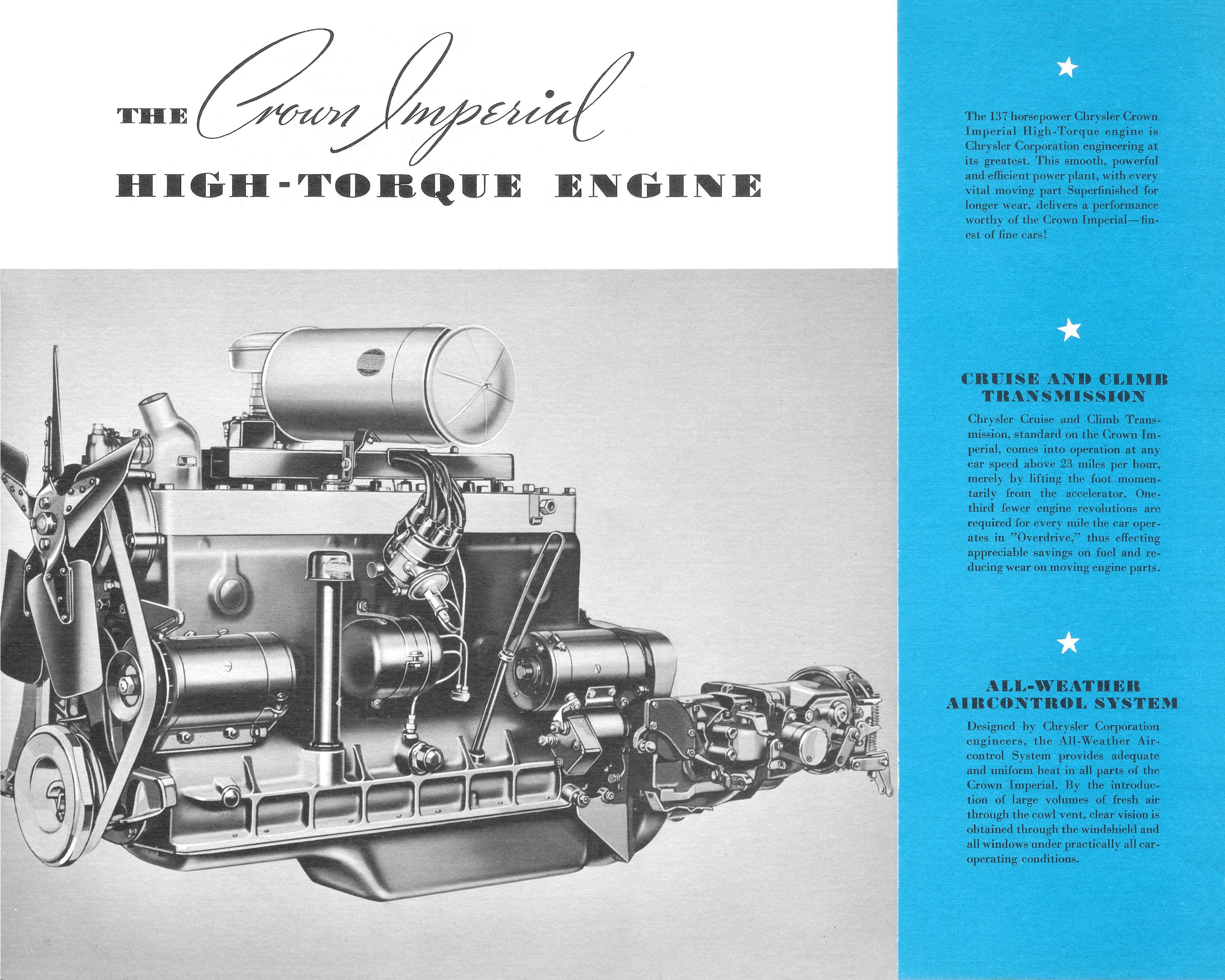 THE Crown Imperial

HIGH-TORQUE ENGINE

★

The 137 horsepower Chrysler Crown Imperial High-Torque engine is Chrysler Corporation engineering at its greatest. This smooth, powerful and efficient power plant, with every vital moving part Superfinished for longer wear, delivers a performance worthy of the Crown Imperial—finest of fine cars!

★

CRUISE AND CLIMB TRANSMISSION

Chrysler Cruise and Climb Transmission, standard on the Crown Imperial, comes into operation at any car speed above 23 miles per hour, merely by lifting the foot momentarily from the accelerator. One-third fewer engine revolutions are required for every mile the car operates in "Overdrive," thus effecting appreciable savings on fuel and reducing wear on moving engine parts.

★

ALL-WEATHER AIRCONTROL SYSTEM

Designed by Chrysler Corporation engineers, the All-Weather Aircontrol System provides adequate and uniform heat in all parts of the Crown Imperial. By the introduction of large volumes of fresh air through the cowl vent, clear vision is obtained through the windshield and all windows under practically all car-operating conditions.